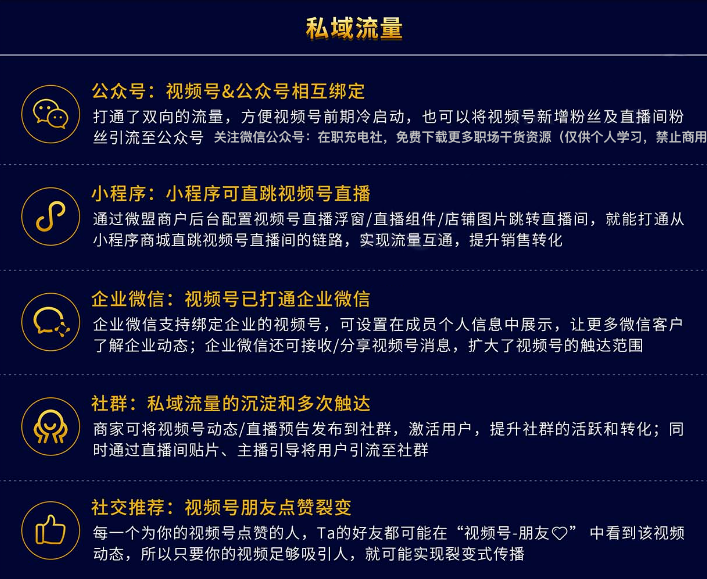 私域流量

公众号：视频号&公众号相互绑定

打通了双向的流量，方便视频号前期冷启动，也可以将视频号新增粉丝及直播间粉丝引流至公众号 关注微信公众号：在职充电社，免费下载更多职场干货资源（仅供个人学习，禁止商用

小程序：小程序可直跳视频号直播

通过微盟商户后台配置视频号直播浮窗/直播组件/店铺图片跳转直播间，就能打通从小程序商城直跳视频号直播间的链路，实现流量互通，提升销售转化

企业微信：视频号已打通企业微信

企业微信支持绑定企业的视频号，可设置在成员个人信息中展示，让更多微信客户了解企业动态；企业微信还可接收/分享视频号消息，扩大了视频号的触达范围

社群：私域流量的沉淀和多次触达

商家可将视频号动态/直播预告发布到社群，激活用户，提升社群的活跃和转化；同时通过直播间贴片、主播引导将用户引流至社群

社交推荐：视频号朋友点赞裂变

每一个为你的视频号点赞的人，Ta的好友都可能在“视频号-朋友♡” 中看到该视频动态，所以只要你的视频足够吸引人，就可能实现裂变式传播